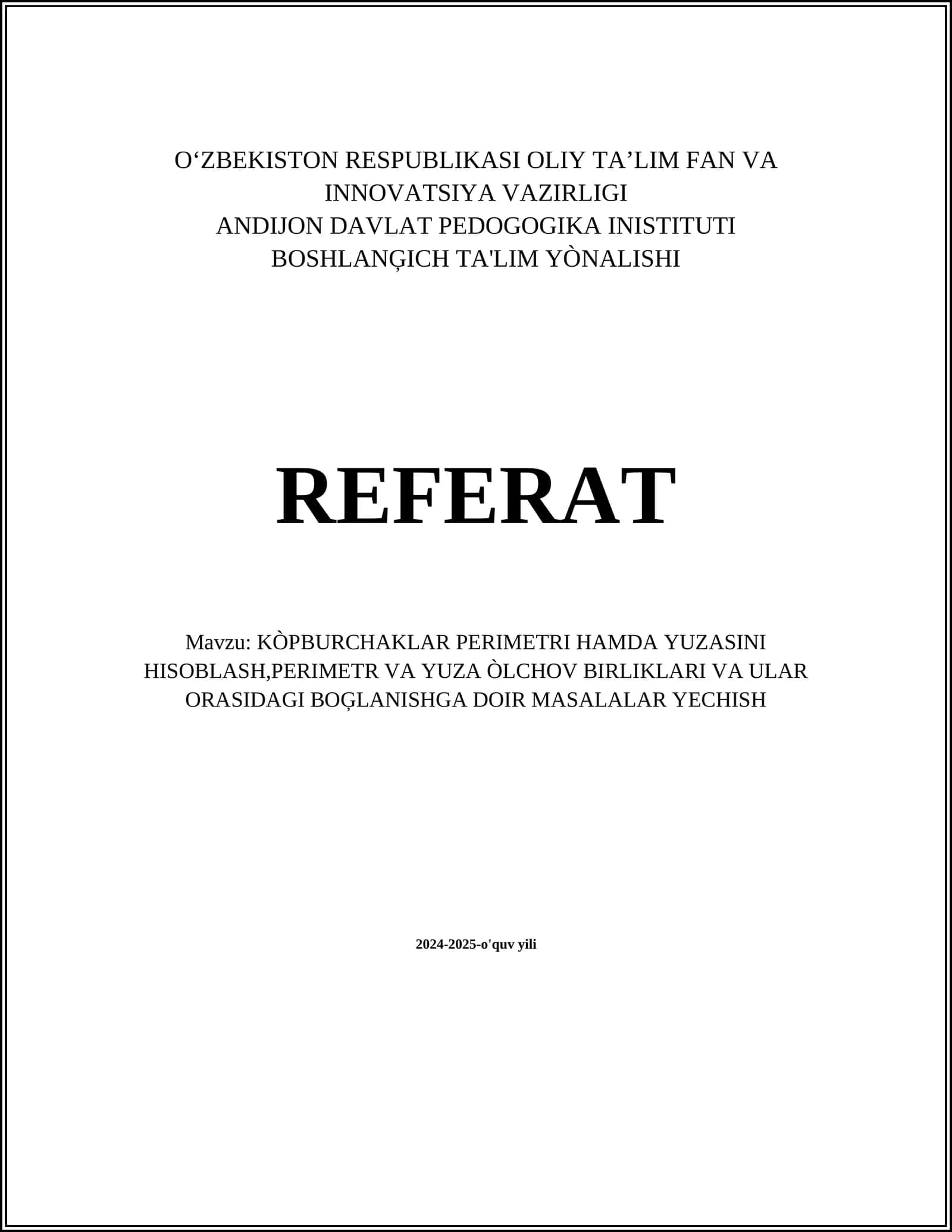 O‘ZBEKISTON RESPUBLIKASI OLIY TA’LIM FAN VA INNOVATSIYA VAZIRLIGI
ANDIJON DAVLAT PEDOGOGIKA INISTITUTI
BOSHLANĢICH TA'LIM YÒNALISHI

REFERAT

Mavzu: KÒPBURCHAKLAR PERIMETRI HAMDA YUZASINI HISOBLASH,PERIMETR VA YUZA ÒLCHOV BIRLIKLARI VA ULAR ORASIDAGI BOĢLANISHGA DOIR MASALALAR YECHISH

2024-2025-o'quv yili